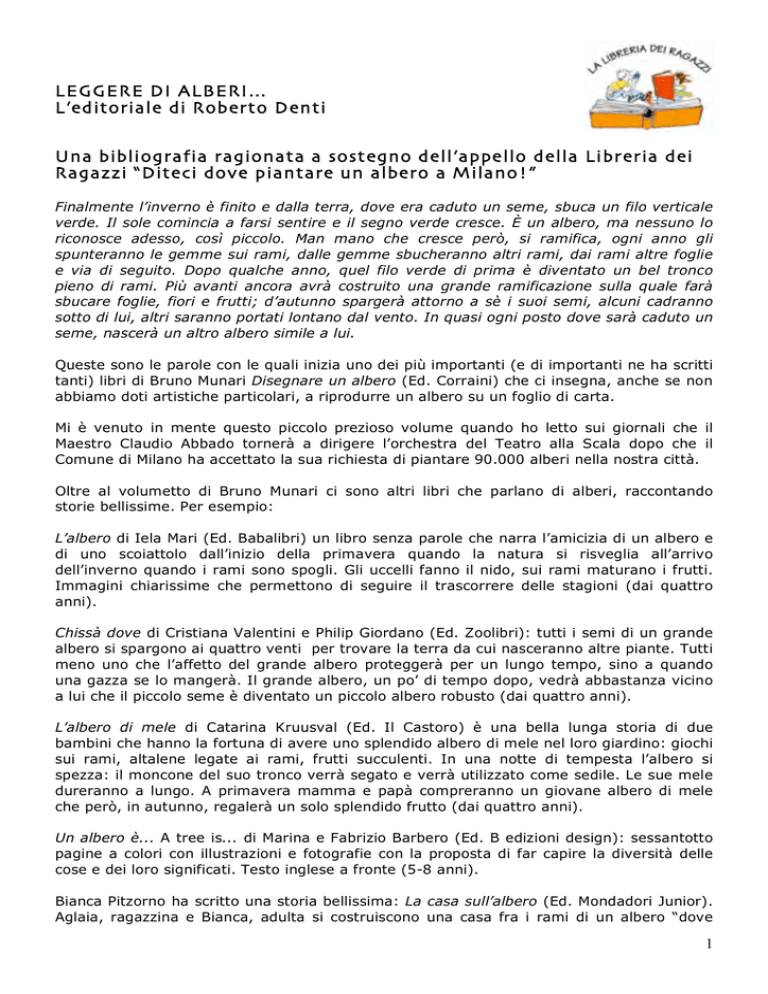 LA LIBRERIA DEI RAGAZZI

LEGGERE DI ALBERI...
L'editoriale di Roberto Denti

Una bibliografia ragionata a sostegno dell'appello della Libreria dei Ragazzi "Diteci dove piantare un albero a Milano!"

Finalmente l'inverno è finito e dalla terra, dove era caduto un seme, sbuca un filo verticale verde. Il sole comincia a farsi sentire e il segno verde cresce. È un albero, ma nessuno lo riconosce adesso, così piccolo. Man mano che cresce però, si ramifica, ogni anno gli spunteranno le gemme sui rami, dalle gemme sbucheranno altri rami, dai rami altre foglie e via di seguito. Dopo qualche anno, quel filo verde di prima è diventato un bel tronco pieno di rami. Più avanti ancora avrà costruito una grande ramificazione sulla quale farà sbucare foglie, fiori e frutti; d'autunno spargerà attorno a sè i suoi semi, alcuni cadranno sotto di lui, altri saranno portati lontano dal vento. In quasi ogni posto dove sarà caduto un seme, nascerà un altro albero simile a lui.

Queste sono le parole con le quali inizia uno dei più importanti (e di importanti ne ha scritti tanti) libri di Bruno Munari Disegnare un albero (Ed. Corraini) che ci insegna, anche se non abbiamo doti artistiche particolari, a riprodurre un albero su un foglio di carta.

Mi è venuto in mente questo piccolo prezioso volume quando ho letto sui giornali che il Maestro Claudio Abbado tornerà a dirigere l'orchestra del Teatro alla Scala dopo che il Comune di Milano ha accettato la sua richiesta di piantare 90.000 alberi nella nostra città.

Oltre al volumetto di Bruno Munari ci sono altri libri che parlano di alberi, raccontando storie bellissime. Per esempio:

L'albero di Iela Mari (Ed. Babalibri) un libro senza parole che narra l'amicizia di un albero e di uno scoiattolo dall'inizio della primavera quando la natura si risveglia all'arrivo dell'inverno quando i rami sono spogli. Gli uccelli fanno il nido, sui rami maturano i frutti. Immagini chiarissime che permettono di seguire il trascorrere delle stagioni (dai quattro anni).

Chissà dove di Cristiana Valentini e Philip Giordano (Ed. Zoolibri): tutti i semi di un grande albero si spargono ai quattro venti per trovare la terra da cui nasceranno altre piante. Tutti meno uno che l'affetto del grande albero proteggerà per un lungo tempo, sino a quando una gazza se lo mangerà. Il grande albero, un po' di tempo dopo, vedrà abbastanza vicino a lui che il piccolo seme è diventato un piccolo albero robusto (dai quattro anni).

L'albero di mele di Catarina Kruusval (Ed. Il Castoro) è una bella lunga storia di due bambini che hanno la fortuna di avere uno splendido albero di mele nel loro giardino: giochi sui rami, altalene legate ai rami, frutti succulenti. In una notte di tempesta l'albero si spezza: il moncone del suo tronco verrà segato e verrà utilizzato come sedile. Le sue mele dureranno a lungo. A primavera mamma e papà compreranno un giovane albero di mele che però, in autunno, regalerà un solo splendido frutto (dai quattro anni).

Un albero è... A tree is... di Marina e Fabrizio Barbero (Ed. B edizioni design): sessantotto pagine a colori con illustrazioni e fotografie con la proposta di far capire la diversità delle cose e dei loro significati. Testo inglese a fronte (5-8 anni).

Bianca Pitzorno ha scritto una storia bellissima: La casa sull'albero (Ed. Mondadori Junior). Aglaia, ragazzina e Bianca, adulta si costruiscono una casa fra i rami di un albero "dove

1